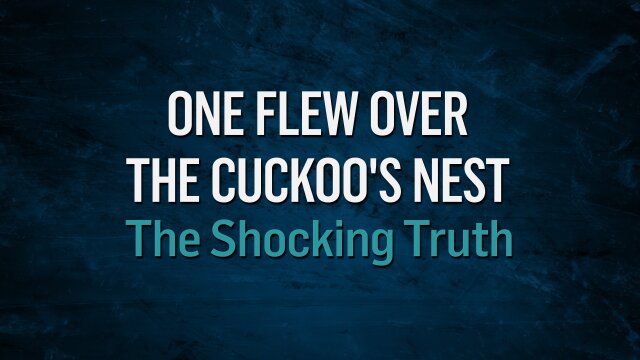 ONE FLEW OVER THE CUCKOO'S NEST
The Shocking Truth